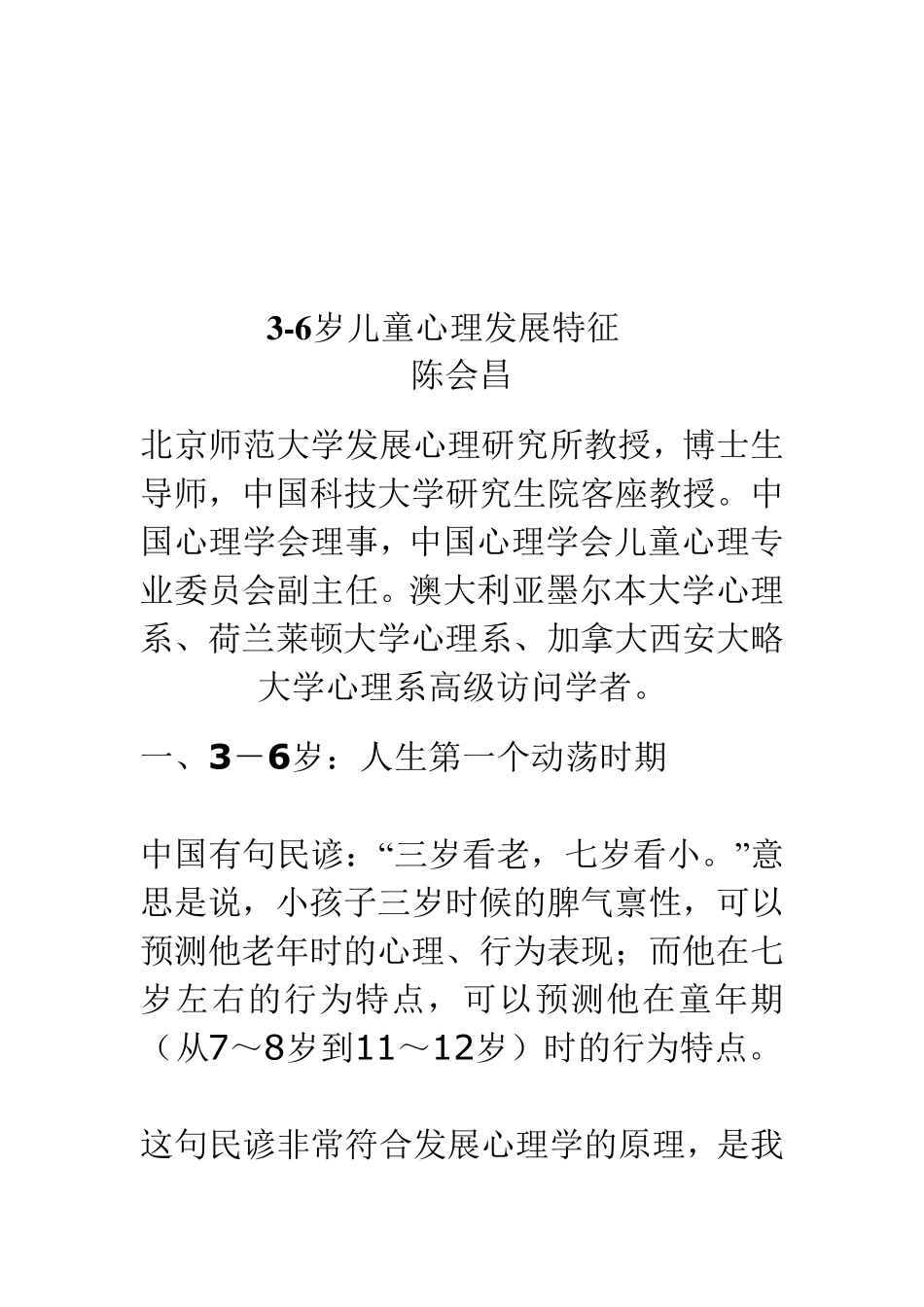 3-6岁儿童心理发展特征
陈会昌

北京师范大学发展心理研究所教授，博士生导师，中国科技大学研究生院客座教授。中国心理学会理事，中国心理学会儿童心理专业委员会副主任。澳大利亚墨尔本大学心理系、荷兰莱顿大学心理系、加拿大西安大略大学心理系高级访问学者。

一、3－6岁：人生第一个动荡时期

中国有句民谚：“三岁看老，七岁看小。”意思是说，小孩子三岁时候的脾气禀性，可以预测他老年时的心理、行为表现；而他在七岁左右的行为特点，可以预测他在童年期（从7～8岁到11～12岁）时的行为特点。

这句民谚非常符合发展心理学的原理，是我